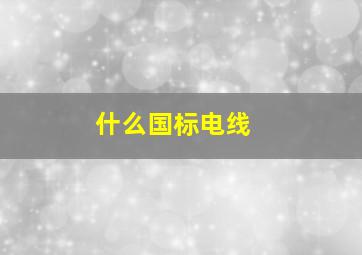 什么国标电线